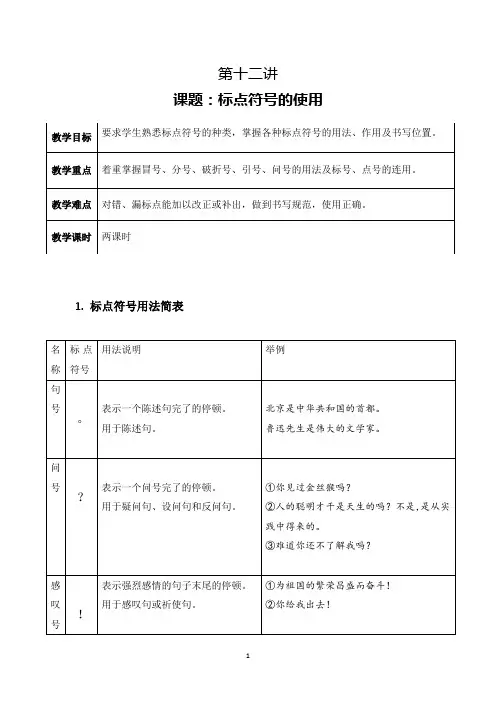 第十二讲

课题：标点符号的使用

| 教学目标 | 要求学生熟悉标点符号的种类，掌握各种标点符号的用法、作用及书写位置。 |
|---|---|
| 教学重点 | 着重掌握冒号、分号、破折号、引号、问号的用法及标号、点号的连用。 |
| 教学难点 | 对错、漏标点能加以改正或补出，做到书写规范，使用正确。 |
| 教学课时 | 两课时 |

1. 标点符号用法简表

| 名称 | 标点符号 | 用法说明 | 举例 |
|---|---|---|---|
| 句号 | 。 | 表示一个陈述句完了的停顿。用于陈述句。 | 北京是中华共和国的首都。鲁迅先生是伟大的文学家。 |
| 问号 | ？ | 表示一个问号完了的停顿。用于疑问句、设问句和反问句。 | ①你见过金丝猴吗？②人的聪明才干是天生的吗？不是，是从实践中得来的。③难道你还不了解我吗？ |
| 感叹号 | ！ | 表示强烈感情的句子末尾的停顿。用于感叹句或祈使句。 | ①为祖国的繁荣昌盛而奋斗！②你给我出去！ |

1